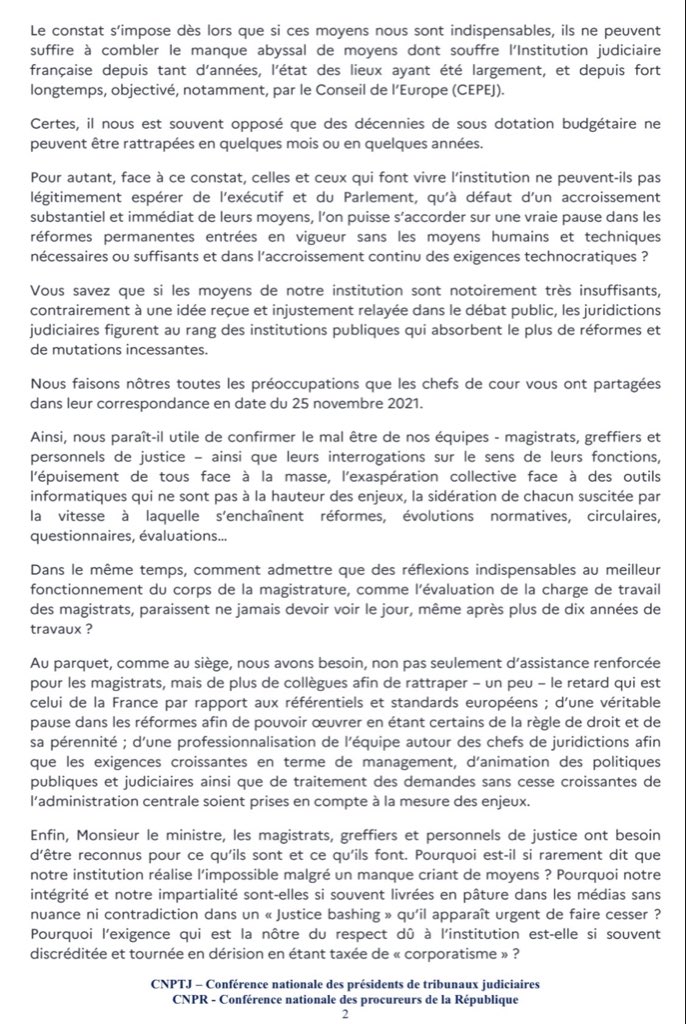 Le constat s'impose dès lors que si ces moyens nous sont indispensables, ils ne peuvent suffire à combler le manque abyssal de moyens dont souffre l'Institution judiciaire française depuis tant d'années, l'état des lieux ayant été largement, et depuis fort longtemps, objectivé, notamment, par le Conseil de l'Europe (CEPEJ).

Certes, il nous est souvent opposé que des décennies de sous dotation budgétaire ne peuvent être rattrapées en quelques mois ou en quelques années.

Pour autant, face à ce constat, celles et ceux qui font vivre l'institution ne peuvent-ils pas légitimement espérer de l'exécutif et du Parlement, qu'à défaut d'un accroissement substantiel et immédiat de leurs moyens, l'on puisse s'accorder sur une vraie pause dans les réformes permanentes entrées en vigueur sans les moyens humains et techniques nécessaires ou suffisants et dans l'accroissement continu des exigences technocratiques ?

Vous savez que si les moyens de notre institution sont notoirement très insuffisants, contrairement à une idée reçue et injustement relayée dans le débat public, les juridictions judiciaires figurent au rang des institutions publiques qui absorbent le plus de réformes et de mutations incessantes.

Nous faisons nôtres toutes les préoccupations que les chefs de cour vous ont partagées dans leur correspondance en date du 25 novembre 2021.

Ainsi, nous paraît-il utile de confirmer le mal être de nos équipes - magistrats, greffiers et personnels de justice – ainsi que leurs interrogations sur le sens de leurs fonctions, l'épuisement de tous face à la masse, l'exaspération collective face à des outils informatiques qui ne sont pas à la hauteur des enjeux, la sidération de chacun suscitée par la vitesse à laquelle s'enchaînent réformes, évolutions normatives, circulaires, questionnaires, évaluations...

Dans le même temps, comment admettre que des réflexions indispensables au meilleur fonctionnement du corps de la magistrature, comme l'évaluation de la charge de travail des magistrats, paraissent ne jamais devoir voir le jour, même après plus de dix années de travaux ?

Au parquet, comme au siège, nous avons besoin, non pas seulement d'assistance renforcée pour les magistrats, mais de plus de collègues afin de rattraper – un peu – le retard qui est celui de la France par rapport aux référentiels et standards européens ; d'une véritable pause dans les réformes afin de pouvoir œuvrer en étant certains de la règle de droit et de sa pérennité ; d'une professionnalisation de l'équipe autour des chefs de juridictions afin que les exigences croissantes en terme de management, d'animation des politiques publiques et judiciaires ainsi que de traitement des demandes sans cesse croissantes de l'administration centrale soient prises en compte à la mesure des enjeux.

Enfin, Monsieur le ministre, les magistrats, greffiers et personnels de justice ont besoin d'être reconnus pour ce qu'ils sont et ce qu'ils font. Pourquoi est-il si rarement dit que notre institution réalise l'impossible malgré un manque criant de moyens ? Pourquoi notre intégrité et notre impartialité sont-elles si souvent livrées en pâture dans les médias sans nuance ni contradiction dans un « Justice bashing » qu'il apparaît urgent de faire cesser ? Pourquoi l'exigence qui est la nôtre du respect dû à l'institution est-elle si souvent discréditée et tournée en dérision en étant taxée de « corporatisme » ?

CNPTJ – Conférence nationale des présidents de tribunaux judiciaires
CNPR - Conférence nationale des procureurs de la République
2